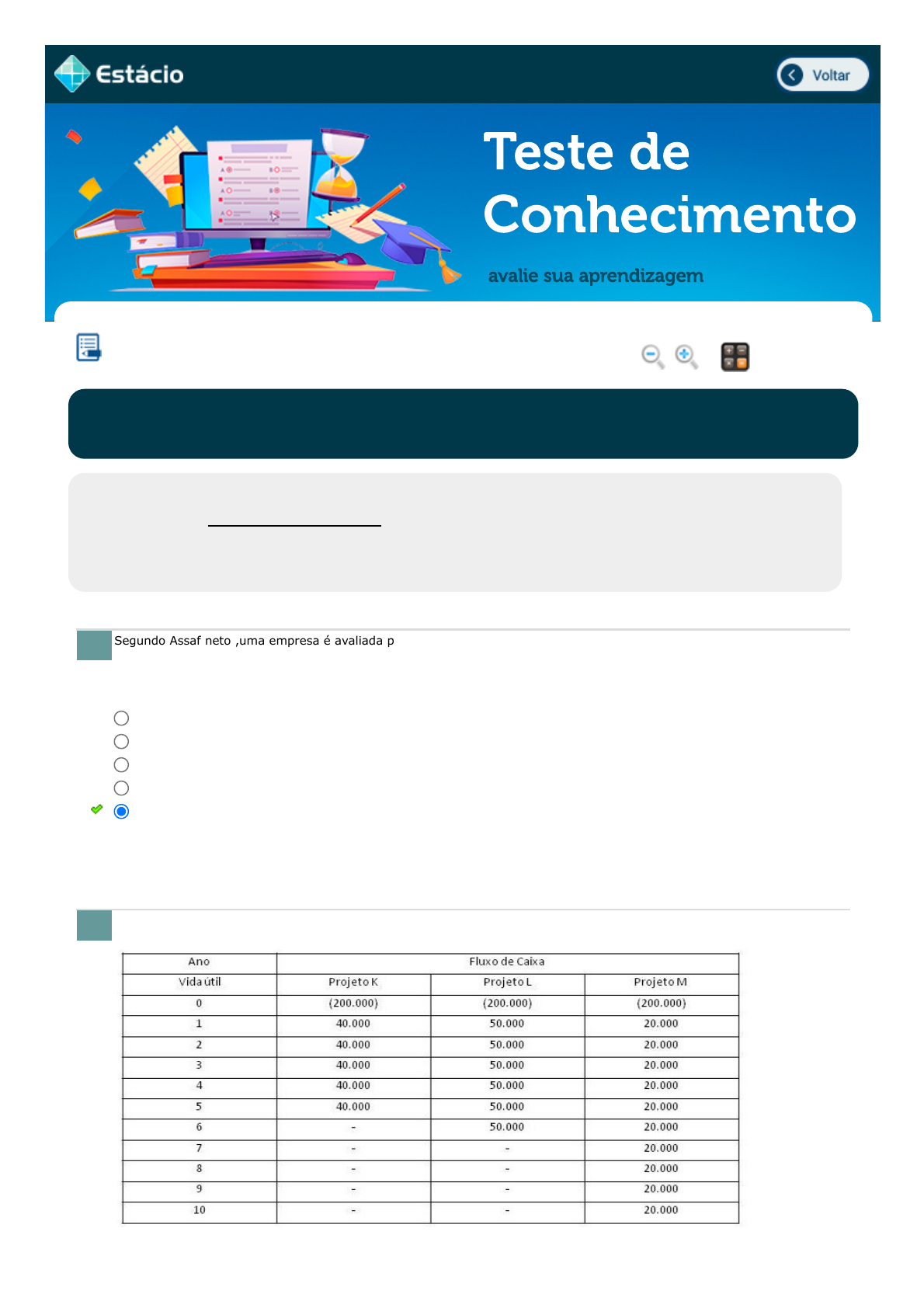 Estácio

Voltar

Teste de Conhecimento

avalie sua aprendizagem

Segundo Assaf neto ,uma empresa é avaliada p

| Ano | Fluxo de Caixa | | |
|---|---|---|---|
| Vida útil | Projeto K | Projeto L | Projeto M |
| 0 | (200.000) | (200.000) | (200.000) |
| 1 | 40.000 | 50.000 | 20.000 |
| 2 | 40.000 | 50.000 | 20.000 |
| 3 | 40.000 | 50.000 | 20.000 |
| 4 | 40.000 | 50.000 | 20.000 |
| 5 | 40.000 | 50.000 | 20.000 |
| 6 | - | 50.000 | 20.000 |
| 7 | - | - | 20.000 |
| 8 | - | - | 20.000 |
| 9 | - | - | 20.000 |
| 10 | - | - | 20.000 |